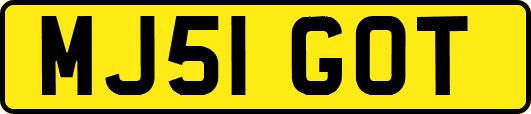 MJ51 GOT